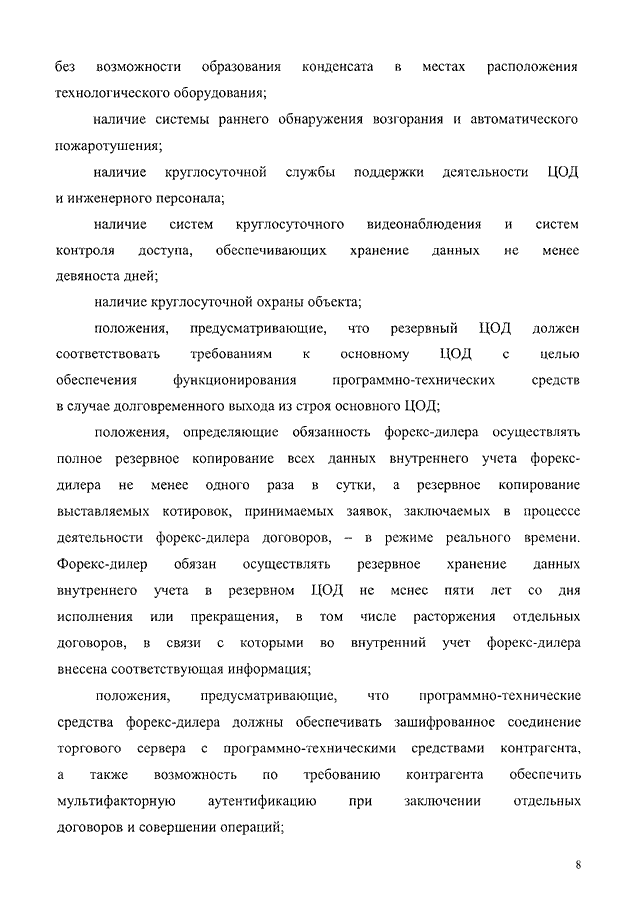 без возможности образования конденсата в местах расположения технологического оборудования;

наличие системы раннего обнаружения возгорания и автоматического пожаротушения;

наличие круглосуточной службы поддержки деятельности ЦОД и инженерного персонала;

наличие систем круглосуточного видеонаблюдения и систем контроля доступа, обеспечивающих хранение данных не менее девяноста дней;

наличие круглосуточной охраны объекта;

положения, предусматривающие, что резервный ЦОД должен соответствовать требованиям к основному ЦОД с целью обеспечения функционирования программно-технических средств в случае долговременного выхода из строя основного ЦОД;

положения, определяющие обязанность форекс-дилера осуществлять полное резервное копирование всех данных внутреннего учета форекс-дилера не менее одного раза в сутки, а резервное копирование выставляемых котировок, принимаемых заявок, заключаемых в процессе деятельности форекс-дилера договоров, – в режиме реального времени. Форекс-дилер обязан осуществлять резервное хранение данных внутреннего учета в резервном ЦОД не менее пяти лет со дня исполнения или прекращения, в том числе расторжения отдельных договоров, в связи с которыми во внутренний учет форекс-дилера внесена соответствующая информация;

положения, предусматривающие, что программно-технические средства форекс-дилера должны обеспечивать зашифрованное соединение торгового сервера с программно-техническими средствами контрагента, а также возможность по требованию контрагента обеспечить мультифакторную аутентификацию при заключении отдельных договоров и совершении операций;

8